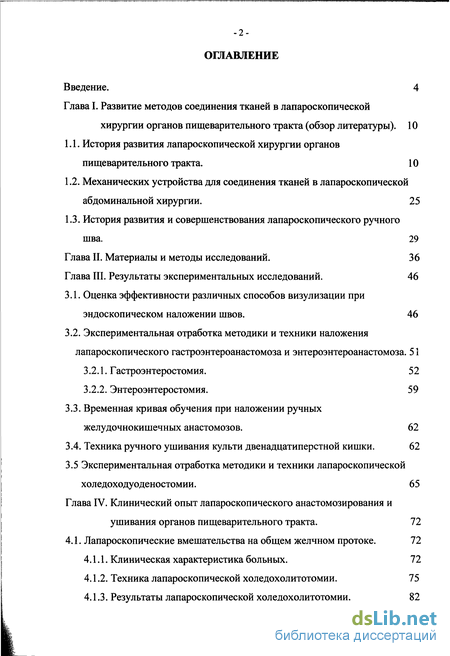 - 2 -

ОГЛАВЛЕНИЕ

Введение. 4

Глава I. Развитие методов соединения тканей в лапароскопической хирургии органов пищеварительного тракта (обзор литературы). 10

1.1. История развития лапароскопической хирургии органов пищеварительного тракта. 10

1.2. Механических устройства для соединения тканей в лапароскопической абдоминальной хирургии. 25

1.3. История развития и совершенствования лапароскопического ручного шва. 29

Глава II. Материалы и методы исследований. 36

Глава III. Результаты экспериментальных исследований. 46

3.1. Оценка эффективности различных способов визулизации при эндоскопическом наложении швов. 46

3.2. Экспериментальная отработка методики и техники наложения лапароскопического гастроэнтероанастомоза и энтероэнтероанастомоза. 51

3.2.1. Гастроэнтеростомия. 52

3.2.2. Энтероэнтеростомия. 59

3.3. Временная кривая обучения при наложении ручных желудочнокишечных анастомозов. 62

3.4. Техника ручного ушивания культи двенадцатиперстной кишки. 62

3.5 Экспериментальная отработка методики и техники лапароскопической холедоходуоденостомии. 65

Глава IV. Клинический опыт лапароскопического анастомозирования и ушивания органов пищеварительного тракта. 72

4.1. Лапароскопические вмешательства на общем желчном протоке. 72

4.1.1. Клиническая характеристика больных. 72

4.1.2. Техника лапароскопической холедохолитотомии. 75

4.1.3. Результаты лапароскопической холедохолитотомии. 82

dsLib.net
библиотека диссертаций